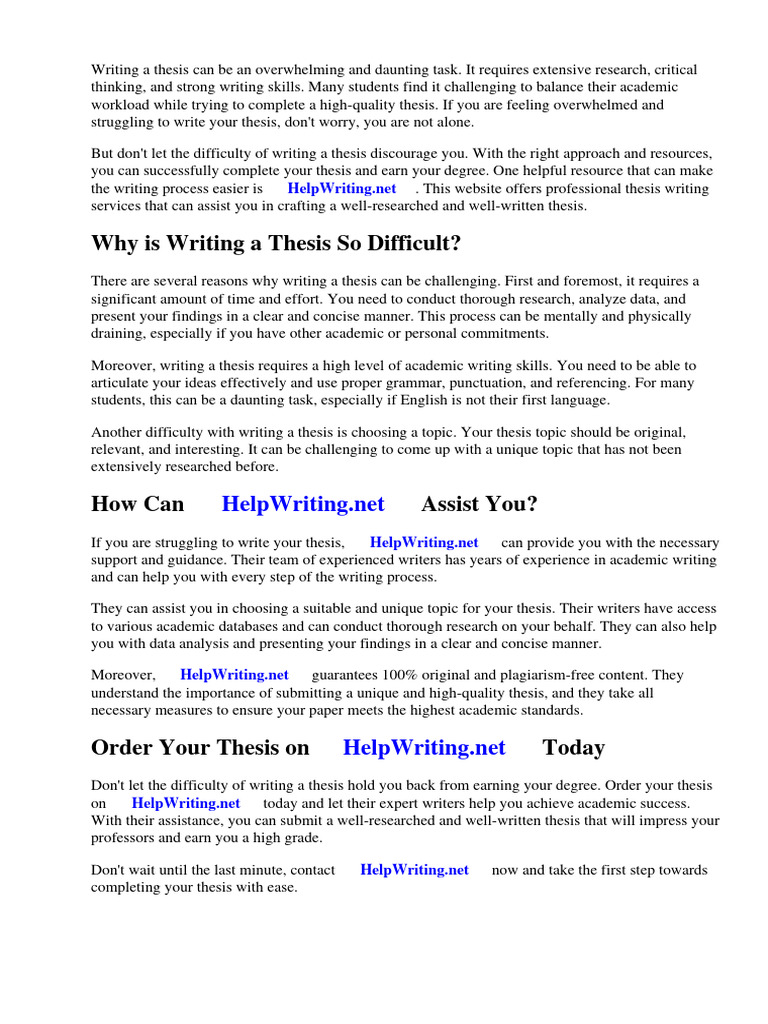 Writing a thesis can be an overwhelming and daunting task. It requires extensive research, critical thinking, and strong writing skills. Many students find it challenging to balance their academic workload while trying to complete a high-quality thesis. If you are feeling overwhelmed and struggling to write your thesis, don't worry, you are not alone.

But don't let the difficulty of writing a thesis discourage you. With the right approach and resources, you can successfully complete your thesis and earn your degree. One helpful resource that can make the writing process easier is HelpWriting.net . This website offers professional thesis writing services that can assist you in crafting a well-researched and well-written thesis.

Why is Writing a Thesis So Difficult?

There are several reasons why writing a thesis can be challenging. First and foremost, it requires a significant amount of time and effort. You need to conduct thorough research, analyze data, and present your findings in a clear and concise manner. This process can be mentally and physically draining, especially if you have other academic or personal commitments.

Moreover, writing a thesis requires a high level of academic writing skills. You need to be able to articulate your ideas effectively and use proper grammar, punctuation, and referencing. For many students, this can be a daunting task, especially if English is not their first language.

Another difficulty with writing a thesis is choosing a topic. Your thesis topic should be original, relevant, and interesting. It can be challenging to come up with a unique topic that has not been extensively researched before.

How Can HelpWriting.net Assist You?

If you are struggling to write your thesis, HelpWriting.net can provide you with the necessary support and guidance. Their team of experienced writers has years of experience in academic writing and can help you with every step of the writing process.

They can assist you in choosing a suitable and unique topic for your thesis. Their writers have access to various academic databases and can conduct thorough research on your behalf. They can also help you with data analysis and presenting your findings in a clear and concise manner.

Moreover, HelpWriting.net guarantees 100% original and plagiarism-free content. They understand the importance of submitting a unique and high-quality thesis, and they take all necessary measures to ensure your paper meets the highest academic standards.

Order Your Thesis on HelpWriting.net Today

Don't let the difficulty of writing a thesis hold you back from earning your degree. Order your thesis on HelpWriting.net today and let their expert writers help you achieve academic success. With their assistance, you can submit a well-researched and well-written thesis that will impress your professors and earn you a high grade.

Don't wait until the last minute, contact HelpWriting.net now and take the first step towards completing your thesis with ease.